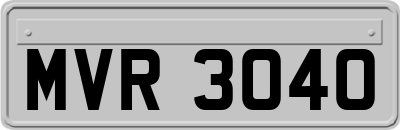 MVR 3040